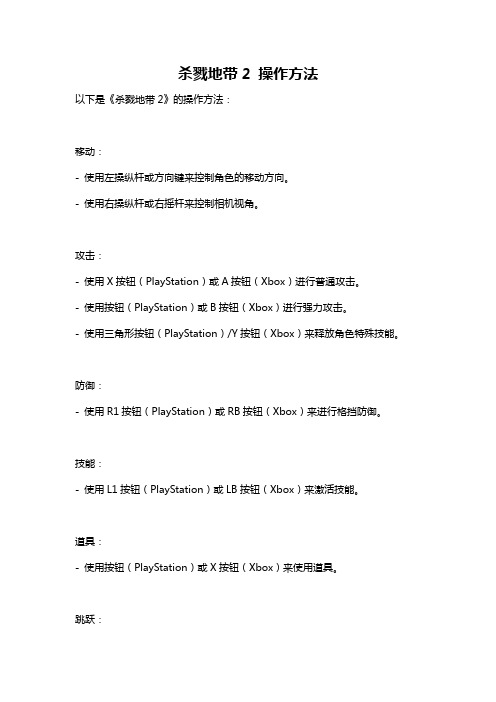 杀戮地带 2 操作方法

以下是《杀戮地带 2》的操作方法：

移动：

- 使用左操纵杆或方向键来控制角色的移动方向。

- 使用右操纵杆或右摇杆来控制相机视角。

攻击：

- 使用 X 按钮（PlayStation）或 A 按钮（Xbox）进行普通攻击。

- 使用按钮（PlayStation）或 B 按钮（Xbox）进行强力攻击。

- 使用三角形按钮（PlayStation）/Y 按钮（Xbox）来释放角色特殊技能。

防御：

- 使用 R1 按钮（PlayStation）或 RB 按钮（Xbox）来进行格挡防御。

技能：

- 使用 L1 按钮（PlayStation）或 LB 按钮（Xbox）来激活技能。

道具：

- 使用按钮（PlayStation）或 X 按钮（Xbox）来使用道具。

跳跃：